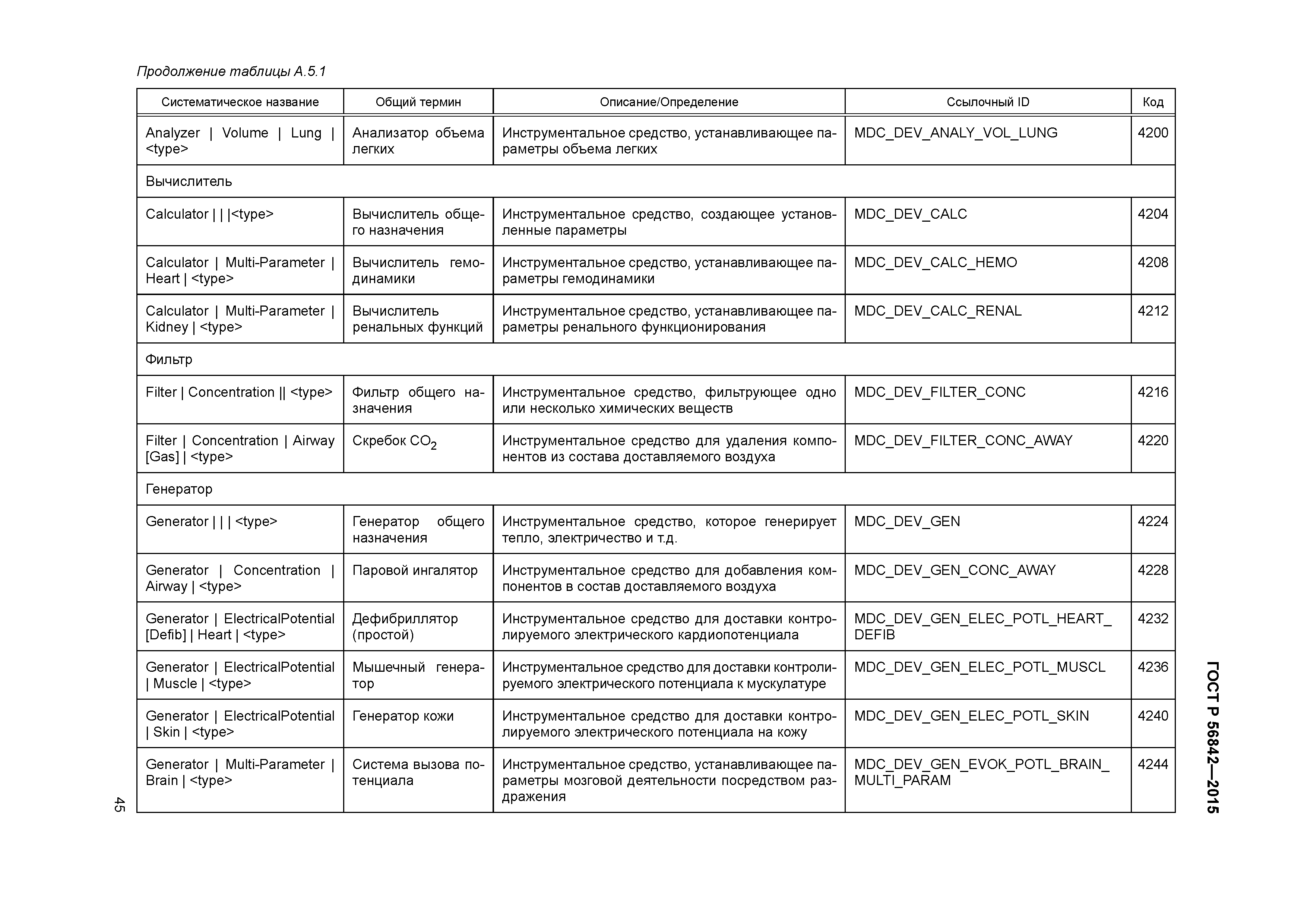 Продолжение таблицы А.5.1

| Систематическое название | Общий термин | Описание/Определение | Ссылочный ID | Код |
|---|---|---|---|---|
| Analyzer \| Volume \| Lung \| <type> | Анализатор объема легких | Инструментальное средство, устанавливающее параметры объема легких | MDC_DEV_ANALY_VOL_LUNG | 4200 |
| Вычислитель | | | | |
| Calculator \| \| \|<type> | Вычислитель общего назначения | Инструментальное средство, создающее установленные параметры | MDC_DEV_CALC | 4204 |
| Calculator \| Multi-Parameter \| Heart \| <type> | Вычислитель гемодинамики | Инструментальное средство, устанавливающее параметры гемодинамики | MDC_DEV_CALC_HEMO | 4208 |
| Calculator \| Multi-Parameter \| Kidney \| <type> | Вычислитель ренальных функций | Инструментальное средство, устанавливающее параметры ренального функционирования | MDC_DEV_CALC_RENAL | 4212 |
| Фильтр | | | | |
| Filter \| Concentration \|\| <type> | Фильтр общего назначения | Инструментальное средство, фильтрующее одно или несколько химических веществ | MDC_DEV_FILTER_CONC | 4216 |
| Filter \| Concentration \| Airway [Gas] \| <type> | Скребок $CO_2$ | Инструментальное средство для удаления компонентов из состава доставляемого воздуха | MDC_DEV_FILTER_CONC_AWAY | 4220 |
| Генератор | | | | |
| Generator \| \| \| <type> | Генератор общего назначения | Инструментальное средство, которое генерирует тепло, электричество и т.д. | MDC_DEV_GEN | 4224 |
| Generator \| Concentration \| Airway \| <type> | Паровой ингалятор | Инструментальное средство для добавления компонентов в состав доставляемого воздуха | MDC_DEV_GEN_CONC_AWAY | 4228 |
| Generator \| ElectricalPotential [Defib] \| Heart \| <type> | Дефибриллятор (простой) | Инструментальное средство для доставки контролируемого электрического кардиопотенциала | MDC_DEV_GEN_ELEC_POTL_HEART_DEFIB | 4232 |
| Generator \| ElectricalPotential \| Muscle \| <type> | Мышечный генератор | Инструментальное средство для доставки контролируемого электрического потенциала к мускулатуре | MDC_DEV_GEN_ELEC_POTL_MUSCL | 4236 |
| Generator \| ElectricalPotential \| Skin \| <type> | Генератор кожи | Инструментальное средство для доставки контролируемого электрического потенциала на кожу | MDC_DEV_GEN_ELEC_POTL_SKIN | 4240 |
| Generator \| Multi-Parameter \| Brain \| <type> | Система вызова потенциала | Инструментальное средство, устанавливающее параметры мозговой деятельности посредством раздражения | MDC_DEV_GEN_EVOK_POTL_BRAIN_MULTI_PARAM | 4244 |

ГОСТ Р 56842—2015

45